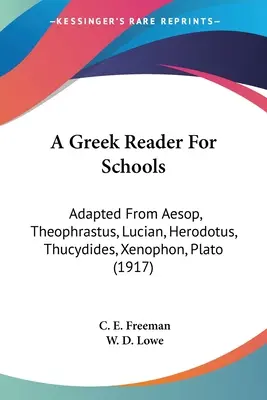 —KESSINGER'S RARE REPRINTS—

A Greek Reader For Schools

Adapted From Aesop, Theophrastus, Lucian, Herodotus, Thucydides, Xenophon, Plato (1917)

C. E. Freeman
W. D. Lowe